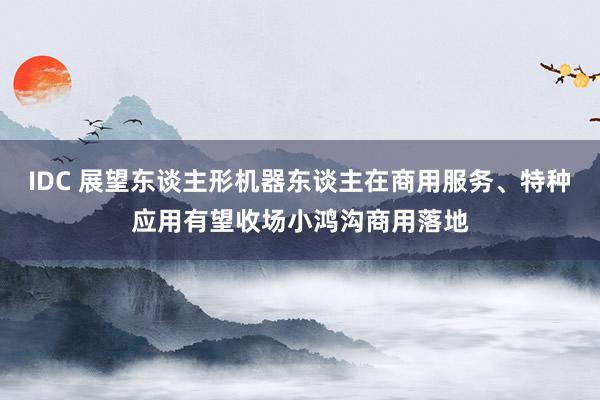 IDC 展望东谈主形机器东谈主在商用服务、特种应用有望收场小鸿沟商用落地